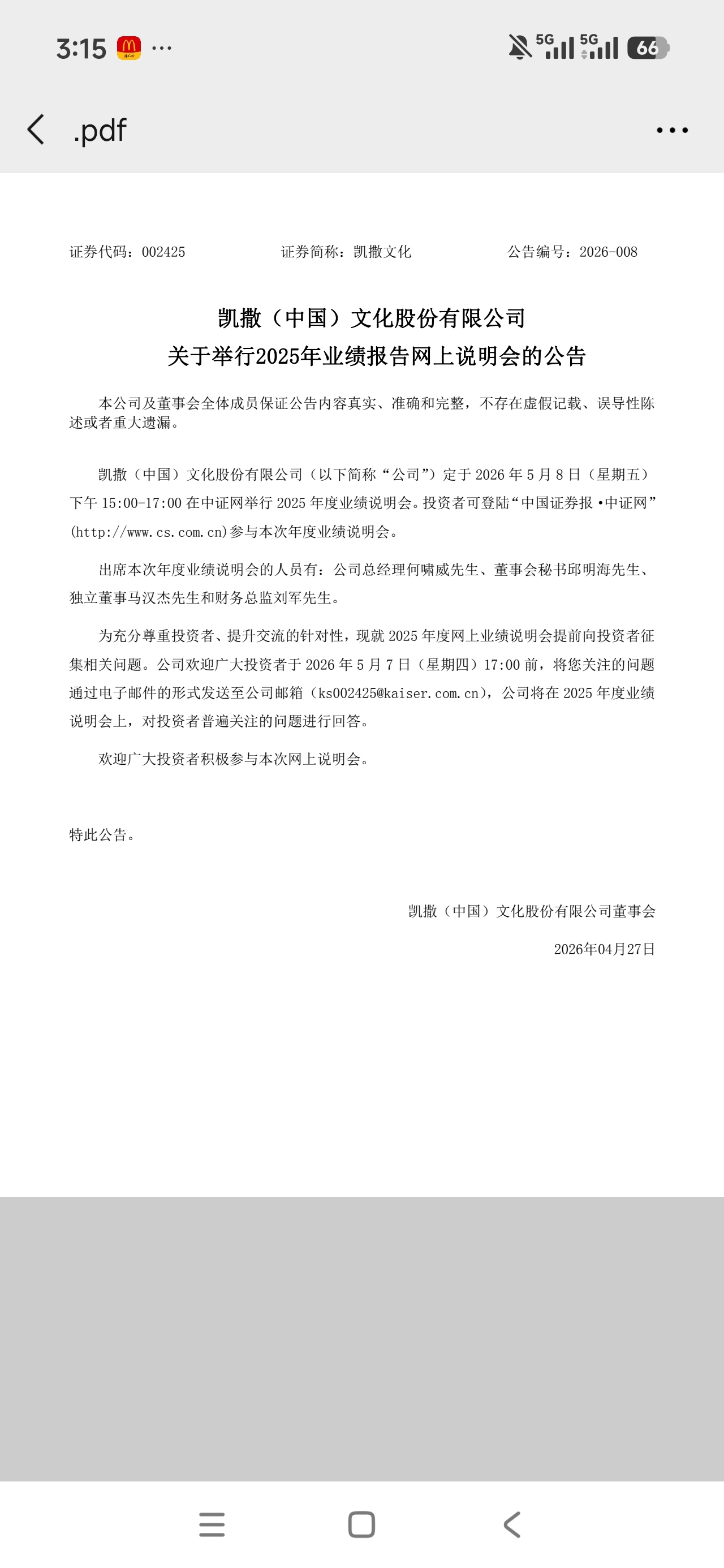 3:15 ···

5G 5G 66

.pdf

证券代码：002425　　证券简称：凯撒文化　　公告编号：2026-008

凯撒（中国）文化股份有限公司
关于举行2025年业绩报告网上说明会的公告

本公司及董事会全体成员保证公告内容真实、准确和完整，不存在虚假记载、误导性陈述或者重大遗漏。

凯撒（中国）文化股份有限公司（以下简称“公司”）定于 2026 年 5 月 8 日（星期五）下午 15:00-17:00 在中证网举行 2025 年度业绩说明会。投资者可登陆“中国证券报·中证网”(http://www.cs.com.cn)参与本次年度业绩说明会。

出席本次年度业绩说明会的人员有：公司总经理何啸威先生、董事会秘书邱明海先生、独立董事马汉杰先生和财务总监刘军先生。

为充分尊重投资者、提升交流的针对性，现就 2025 年度网上业绩说明会提前向投资者征集相关问题。公司欢迎广大投资者于 2026 年 5 月 7 日（星期四）17:00 前，将您关注的问题通过电子邮件的形式发送至公司邮箱（ks002425@kaiser.com.cn），公司将在 2025 年度业绩说明会上，对投资者普遍关注的问题进行回答。

欢迎广大投资者积极参与本次网上说明会。

特此公告。

凯撒（中国）文化股份有限公司董事会

2026年04月27日